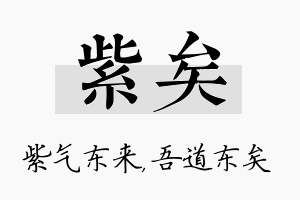 紫矣

紫气东来,吾道东矣